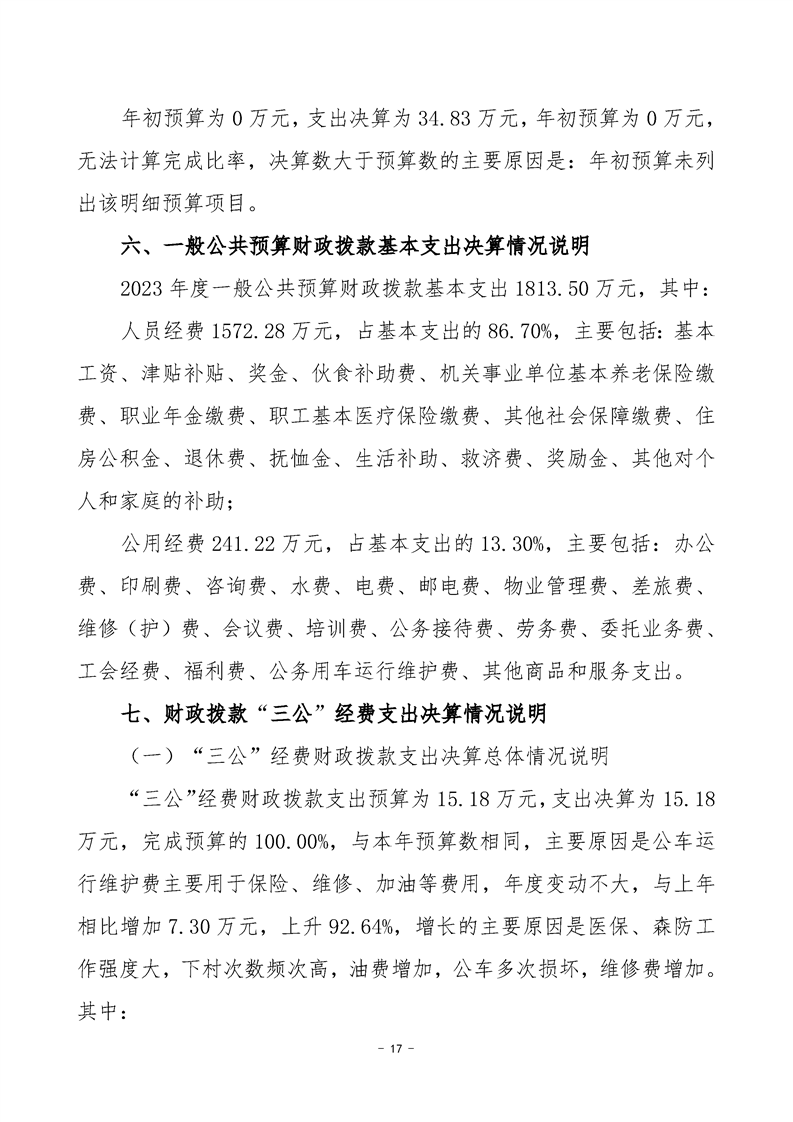 年初预算为 0 万元，支出决算为 34.83 万元，年初预算为 0 万元，无法计算完成比率，决算数大于预算数的主要原因是：年初预算未列出该明细预算项目。

六、一般公共预算财政拨款基本支出决算情况说明

2023 年度一般公共预算财政拨款基本支出 1813.50 万元，其中：

人员经费 1572.28 万元，占基本支出的 86.70%，主要包括：基本工资、津贴补贴、奖金、伙食补助费、机关事业单位基本养老保险缴费、职业年金缴费、职工基本医疗保险缴费、其他社会保障缴费、住房公积金、退休费、抚恤金、生活补助、救济费、奖励金、其他对个人和家庭的补助；

公用经费 241.22 万元，占基本支出的 13.30%，主要包括：办公费、印刷费、咨询费、水费、电费、邮电费、物业管理费、差旅费、维修（护）费、会议费、培训费、公务接待费、劳务费、委托业务费、工会经费、福利费、公务用车运行维护费、其他商品和服务支出。

七、财政拨款“三公”经费支出决算情况说明

（一）“三公”经费财政拨款支出决算总体情况说明

“三公”经费财政拨款支出预算为 15.18 万元，支出决算为 15.18 万元，完成预算的 100.00%，与本年预算数相同，主要原因是公车运行维护费主要用于保险、维修、加油等费用，年度变动不大，与上年相比增加 7.30 万元，上升 92.64%，增长的主要原因是医保、森防工作强度大，下村次数频次高，油费增加，公车多次损坏，维修费增加。其中：

- 17 -